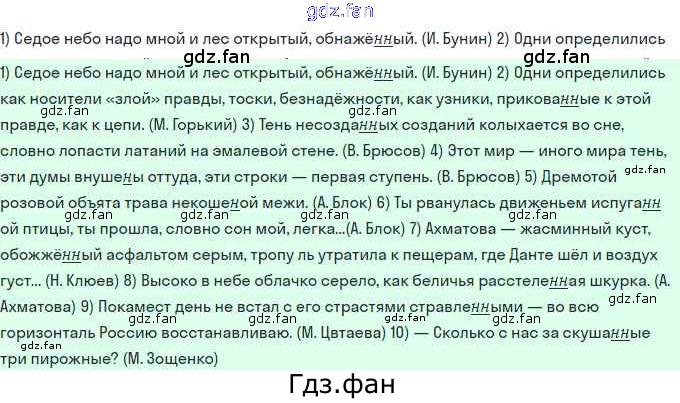 1) Седое небо надо мной и лес открытый, обнажённый. (И. Бунин) 2) Одни определились

1) Седое небо надо мной и лес открытый, обнажённый. (И. Бунин) 2) Одни определились как носители «злой» правды, тоски, безнадёжности, как узники, прикованные к этой правде, как к цепи. (М. Горький) 3) Тень несозданных созданий колыхается во сне, словно лопасти латаний на эмалевой стене. (В. Брюсов) 4) Этот мир — иного мира тень, эти думы внушены оттуда, эти строки — первая ступень. (В. Брюсов) 5) Дремотой розовой объята трава некошеной межи. (А. Блок) 6) Ты рванулась движеньем испуганн ой птицы, ты прошла, словно сон мой, легка...(А. Блок) 7) Ахматова — жасминный куст, обожжённый асфальтом серым, тропу ль утратила к пещерам, где Данте шёл и воздух густ... (Н. Клюев) 8) Высоко в небе облачко серело, как беличья расстеленная шкурка. (А. Ахматова) 9) Покамест день не встал с его страстями стравленными — во всю горизонталь Россию восстанавливаю. (М. Цвтаева) 10) — Сколько с нас за скушанные три пирожные? (М. Зощенко)

Гдз.фан

gdz.fan